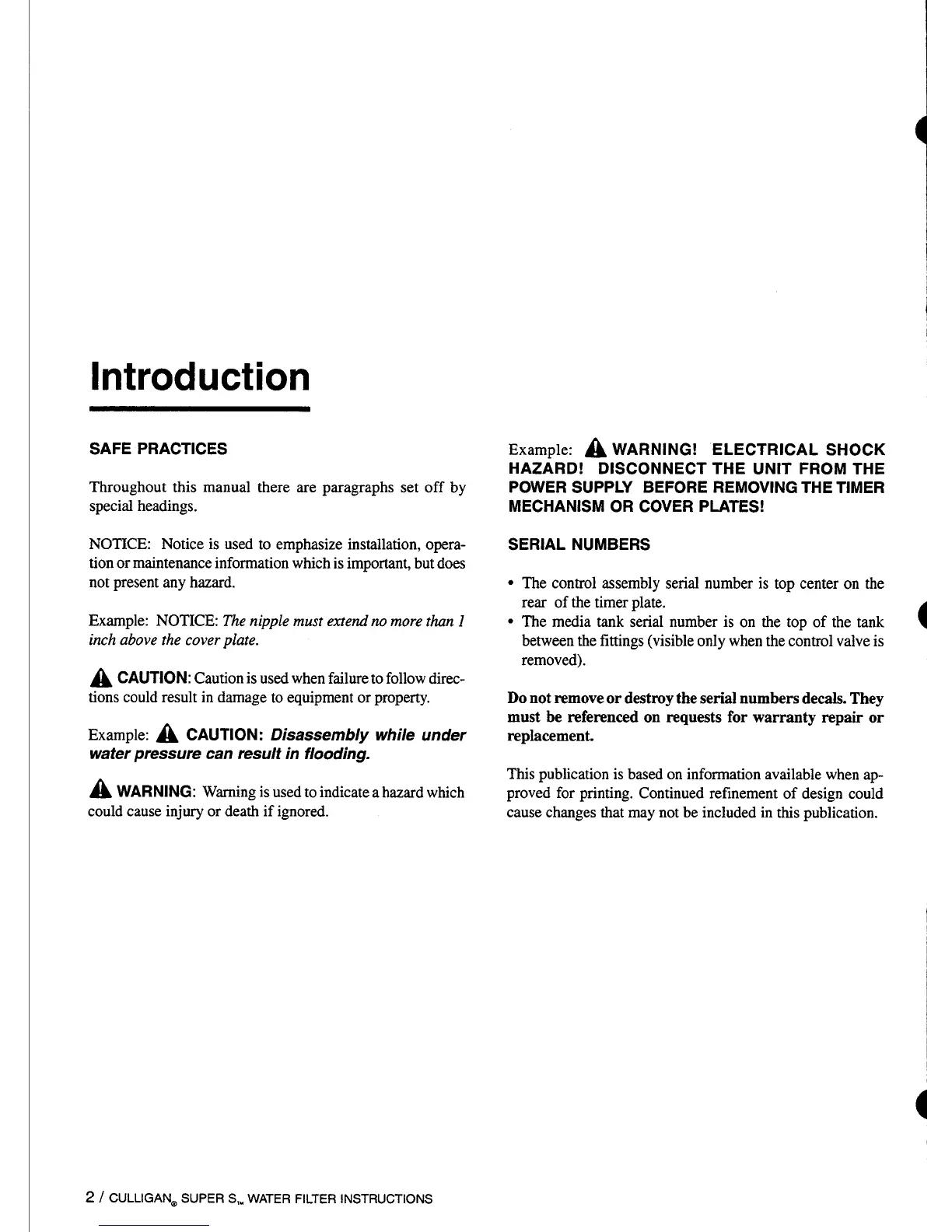 Introduction

SAFE PRACTICES

Throughout this manual there are paragraphs set off by special headings.

NOTICE: Notice is used to emphasize installation, operation or maintenance information which is important, but does not present any hazard.

Example: NOTICE: The nipple must extend no more than 1 inch above the cover plate.

CAUTION: Caution is used when failure to follow directions could result in damage to equipment or property.

Example: CAUTION: Disassembly while under water pressure can result in flooding.

WARNING: Warning is used to indicate a hazard which could cause injury or death if ignored.

Example: WARNING! ELECTRICAL SHOCK HAZARD! DISCONNECT THE UNIT FROM THE POWER SUPPLY BEFORE REMOVING THE TIMER MECHANISM OR COVER PLATES!

SERIAL NUMBERS

• The control assembly serial number is top center on the rear of the timer plate.
• The media tank serial number is on the top of the tank between the fittings (visible only when the control valve is removed).

Do not remove or destroy the serial numbers decals. They must be referenced on requests for warranty repair or replacement.

This publication is based on information available when approved for printing. Continued refinement of design could cause changes that may not be included in this publication.

2 / CULLIGAN® SUPER S™ WATER FILTER INSTRUCTIONS